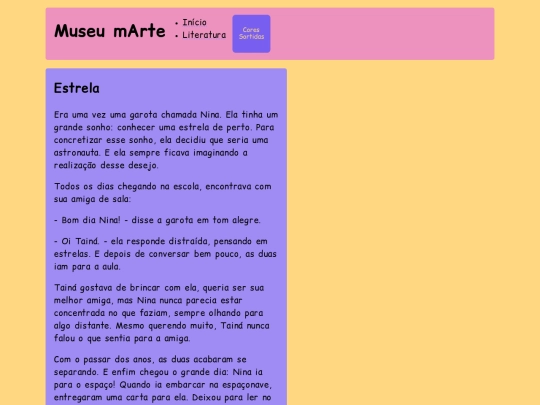 Museu mArte

• Início
• Literatura

Cores Sortidas

Estrela

Era uma vez uma garota chamada Nina. Ela tinha um grande sonho: conhecer uma estrela de perto. Para concretizar esse sonho, ela decidiu que seria uma astronauta. E ela sempre ficava imaginando a realização desse desejo.

Todos os dias chegando na escola, encontrava com sua amiga de sala:

- Bom dia Nina! - disse a garota em tom alegre.

- Oi Tainá. - ela responde distraída, pensando em estrelas. E depois de conversar bem pouco, as duas iam para a aula.

Tainá gostava de brincar com ela, queria ser sua melhor amiga, mas Nina nunca parecia estar concentrada no que faziam, sempre olhando para algo distante. Mesmo querendo muito, Tainá nunca falou o que sentia para a amiga.

Com o passar dos anos, as duas acabaram se separando. E enfim chegou o grande dia: Nina ia para o espaço! Quando ia embarcar na espaçonave, entregaram uma carta para ela. Deixou para ler no